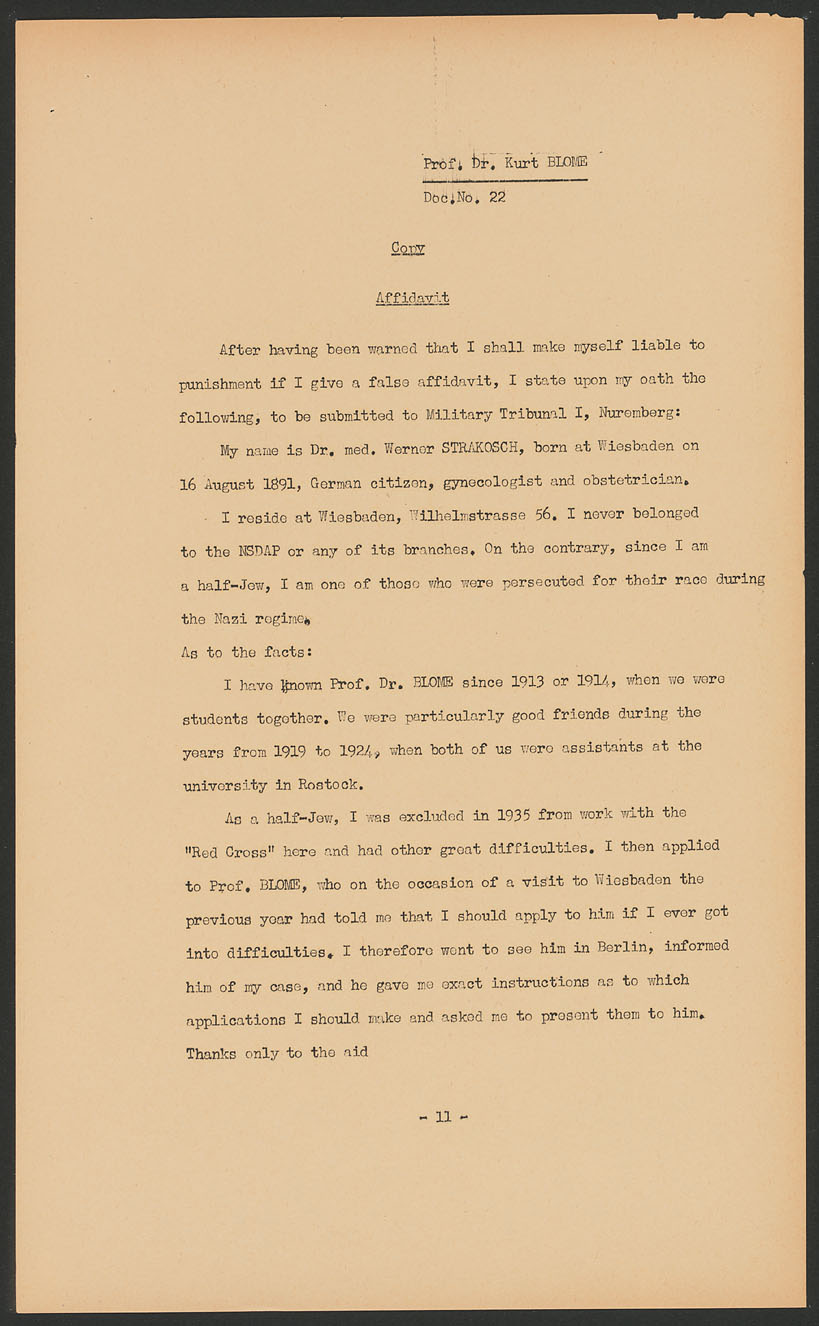 Prof. Dr. Kurt BLOME

Doc.No. 22

Copy

Affidavit

After having been warned that I shall make myself liable to punishment if I give a false affidavit, I state upon my oath the following, to be submitted to Military Tribunal I, Nuremberg:

My name is Dr. med. Werner STRAKOSCH, born at Wiesbaden on 16 August 1891, German citizen, gynecologist and obstetrician.

I reside at Wiesbaden, Wilhelmstrasse 56. I never belonged to the NSDAP or any of its branches. On the contrary, since I am a half-Jew, I am one of those who were persecuted for their race during the Nazi regime.

As to the facts:

I have known Prof. Dr. BLOME since 1913 or 1914, when we were students together. We were particularly good friends during the years from 1919 to 1924, when both of us were assistants at the university in Rostock.

As a half-Jew, I was excluded in 1935 from work with the "Red Cross" here and had other great difficulties. I then applied to Prof. BLOME, who on the occasion of a visit to Wiesbaden the previous year had told me that I should apply to him if I ever got into difficulties. I therefore went to see him in Berlin, informed him of my case, and he gave me exact instructions as to which applications I should make and asked me to present them to him. Thanks only to the aid

- 11 -